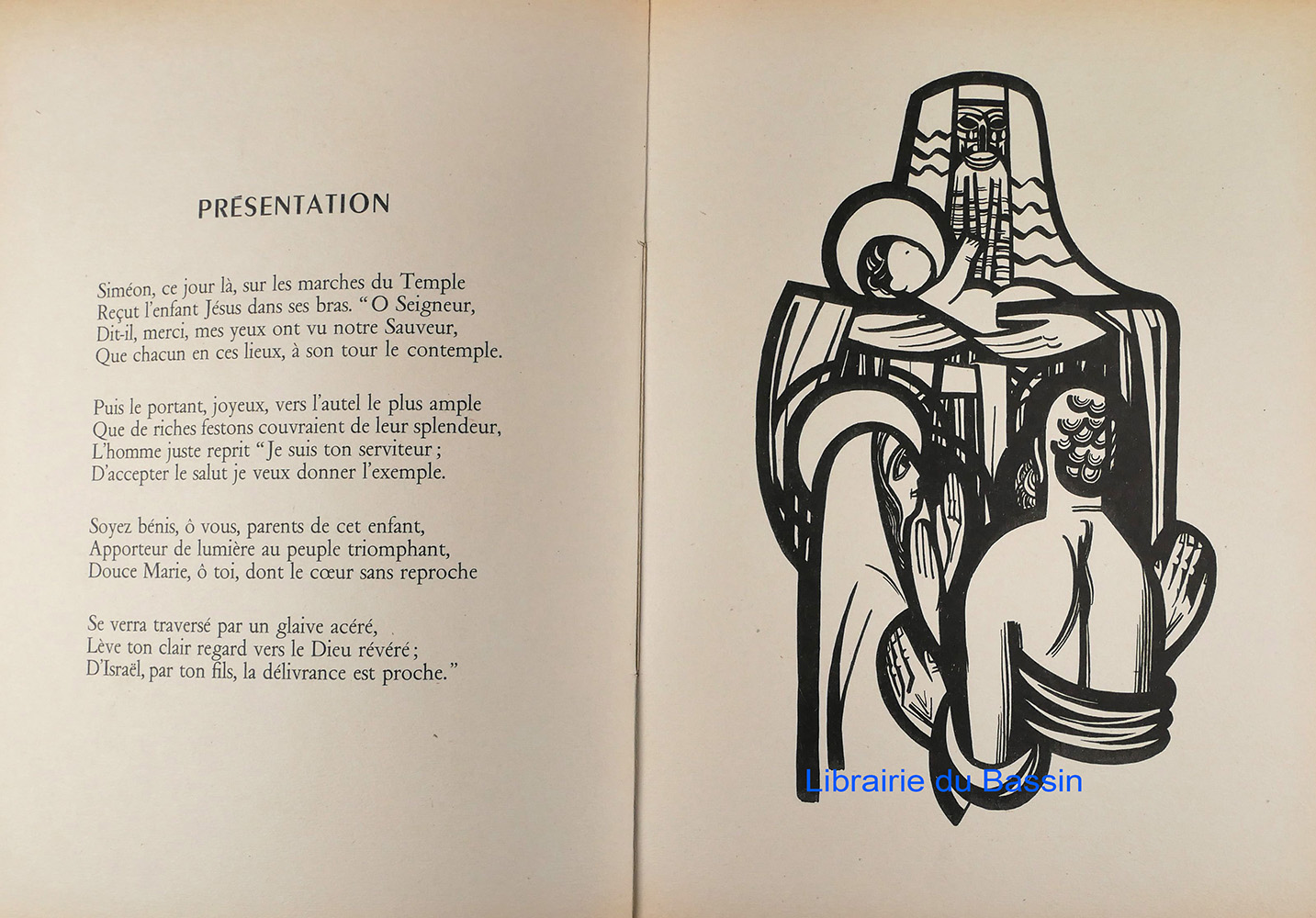 PRÉSENTATION

Siméon, ce jour là, sur les marches du Temple
Reçut l'enfant Jésus dans ses bras. "O Seigneur,
Dit-il, merci, mes yeux ont vu notre Sauveur,
Que chacun en ces lieux, à son tour le contemple.

Puis le portant, joyeux, vers l'autel le plus ample
Que de riches festons couvraient de leur splendeur,
L'homme juste reprit "Je suis ton serviteur ;
D'accepter le salut je veux donner l'exemple.

Soyez bénis, ô vous, parents de cet enfant,
Apporteur de lumière au peuple triomphant,
Douce Marie, ô toi, dont le cœur sans reproche

Se verra traversé par un glaive acéré,
Lève ton clair regard vers le Dieu révéré ;
D'Israël, par ton fils, la délivrance est proche."

Librairie du Bassin